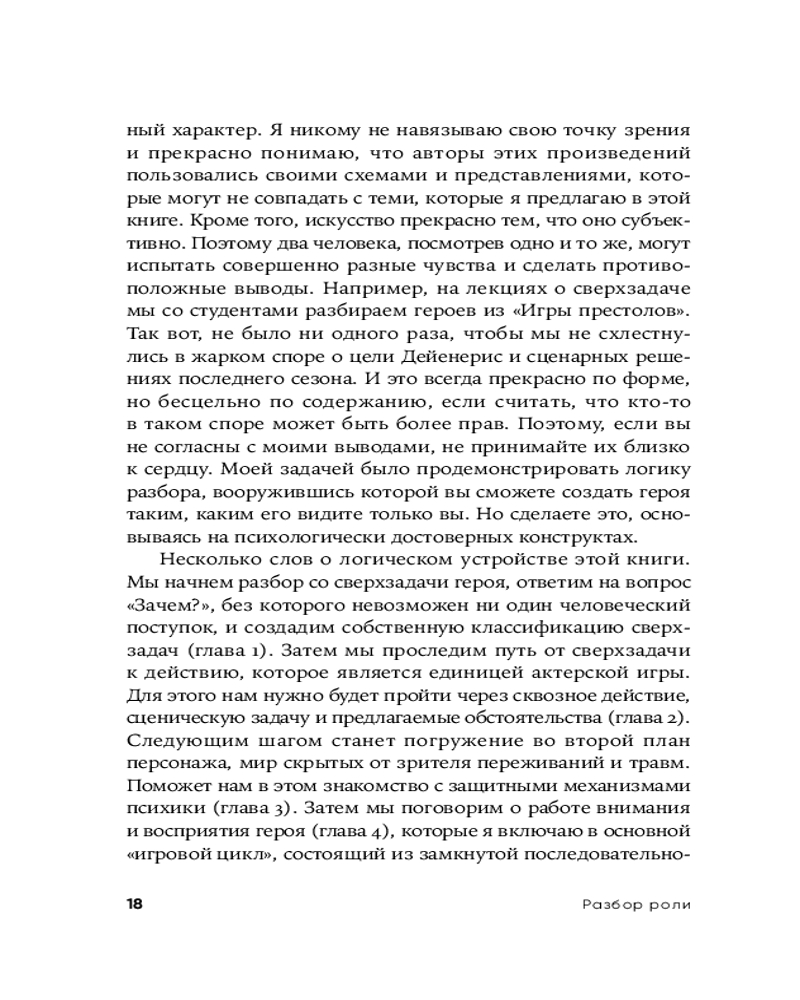 ный характер. Я никому не навязываю свою точку зрения и прекрасно понимаю, что авторы этих произведений пользовались своими схемами и представлениями, которые могут не совпадать с теми, которые я предлагаю в этой книге. Кроме того, искусство прекрасно тем, что оно субъективно. Поэтому два человека, посмотрев одно и то же, могут испытать совершенно разные чувства и сделать противоположные выводы. Например, на лекциях о сверхзадаче мы со студентами разбираем героев из «Игры престолов». Так вот, не было ни одного раза, чтобы мы не схлестнулись в жарком споре о цели Дейенерис и сценарных решениях последнего сезона. И это всегда прекрасно по форме, но бесцельно по содержанию, если считать, что кто-то в таком споре может быть более прав. Поэтому, если вы не согласны с моими выводами, не принимайте их близко к сердцу. Моей задачей было продемонстрировать логику разбора, вооружившись которой вы сможете создать героя таким, каким его видите только вы. Но сделаете это, основываясь на психологически достоверных конструктах.

Несколько слов о логическом устройстве этой книги. Мы начнем разбор со сверхзадачи героя, ответим на вопрос «Зачем?», без которого невозможен ни один человеческий поступок, и создадим собственную классификацию сверхзадач (глава 1). Затем мы проследим путь от сверхзадачи к действию, которое является единицей актерской игры. Для этого нам нужно будет пройти через сквозное действие, сценическую задачу и предлагаемые обстоятельства (глава 2). Следующим шагом станет погружение во второй план персонажа, мир скрытых от зрителя переживаний и травм. Поможет нам в этом знакомство с защитными механизмами психики (глава 3). Затем мы поговорим о работе внимания и восприятия героя (глава 4), которые я включаю в основной «игровой цикл», состоящий из замкнутой последовательно-

18 Разбор роли